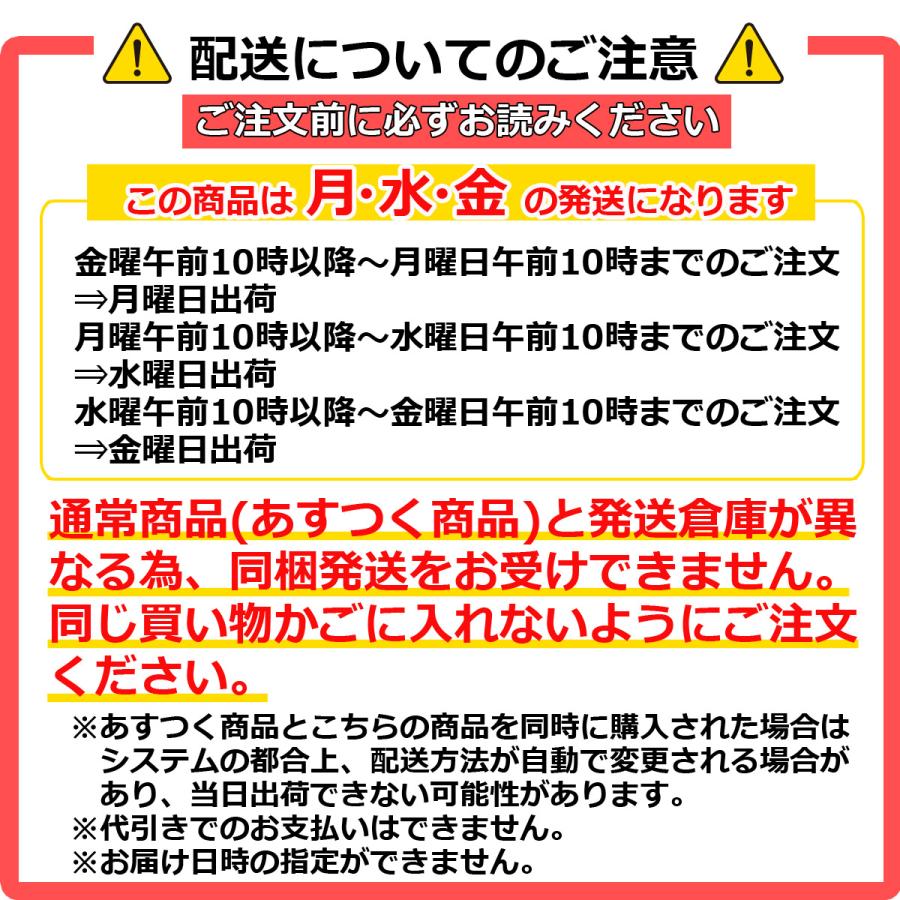 配送についてのご注意

ご注文前に必ずお読みください

この商品は 月·水·金 の発送になります

金曜午前10時以降～月曜日午前10時までのご注文
⇒月曜日出荷
月曜午前10時以降～水曜日午前10時までのご注文
⇒水曜日出荷
水曜午前10時以降～金曜日午前10時までのご注文
⇒金曜日出荷

通常商品(あすつく商品)と発送倉庫が異なる為、同梱発送をお受けできません。同じ買い物かごに入れないようにご注文ください。

※あすつく商品とこちらの商品を同時に購入された場合はシステムの都合上、配送方法が自動で変更される場合があり、当日出荷できない可能性があります。
※代引きでのお支払いはできません。
※お届け日時の指定ができません。